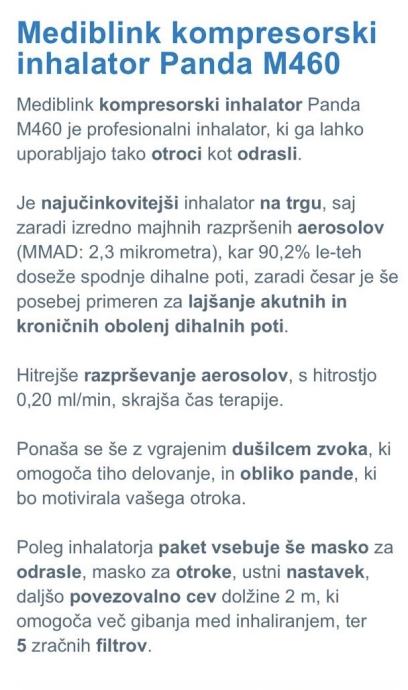 Mediblink kompresorski inhalator Panda M460

Mediblink kompresorski inhalator Panda M460 je profesionalni inhalator, ki ga lahko uporabljajo tako otroci kot odrasli.

Je najučinkovitejši inhalator na trgu, saj zaradi izredno majhnih razpršenih aerosolov (MMAD: 2,3 mikrometra), kar 90,2% le-teh doseže spodnje dihalne poti, zaradi česar je še posebej primeren za lajšanje akutnih in kroničnih obolenj dihalnih poti.

Hitrejše razprševanje aerosolov, s hitrostjo 0,20 ml/min, skrajša čas terapije.

Ponaša se še z vgrajenim dušilcem zvoka, ki omogoča tiho delovanje, in obliko pande, ki bo motivirala vašega otroka.

Poleg inhalatorja paket vsebuje še masko za odrasle, masko za otroke, ustni nastavek, daljšo povezovalno cev dolžine 2 m, ki omogoča več gibanja med inhaliranjem, ter 5 zračnih filtrov.